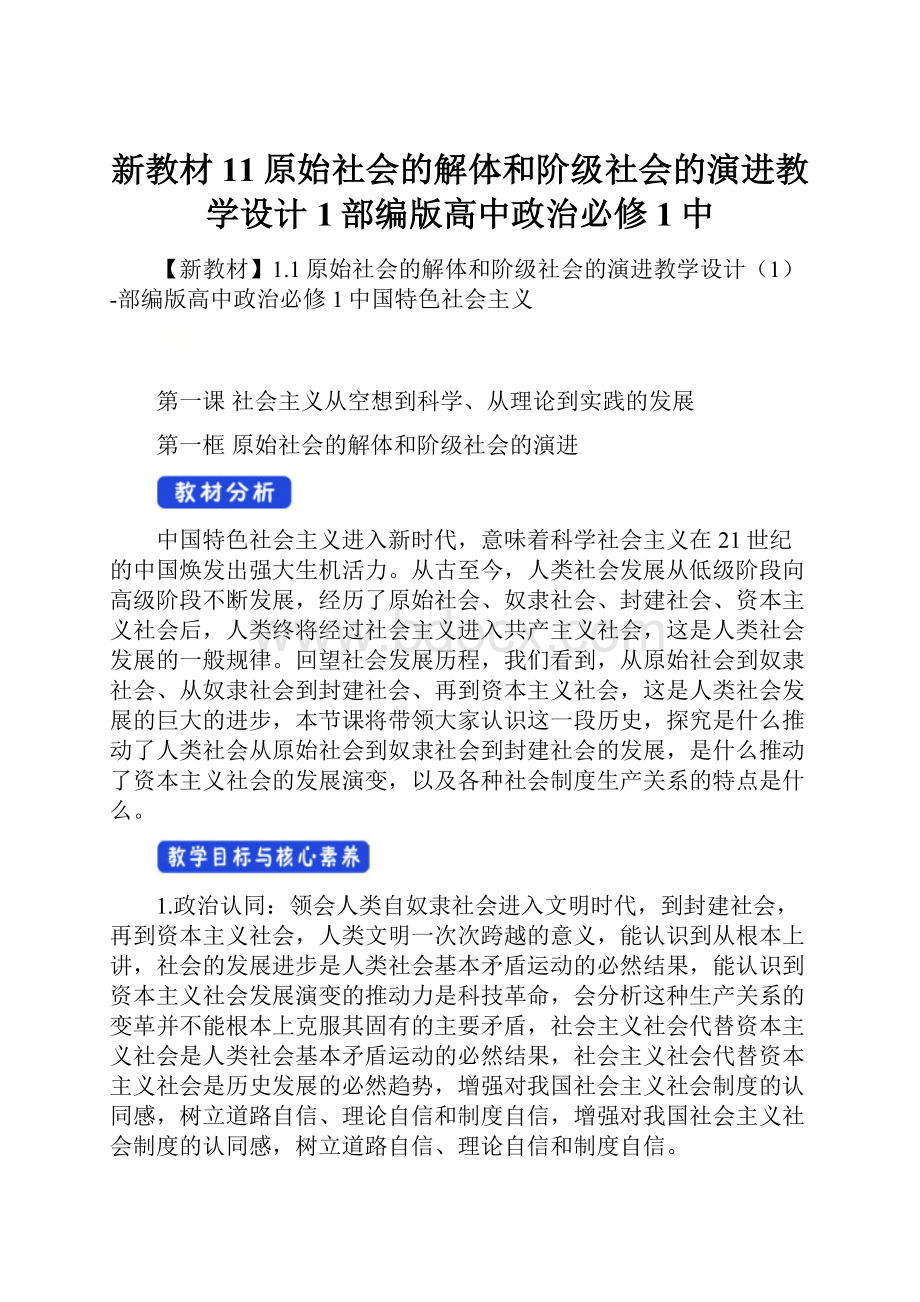 新教材 11 原始社会的解体和阶级社会的演进教学设计 1 部编版高中政治必修 1 中

【新教材】1.1 原始社会的解体和阶级社会的演进教学设计（1）-部编版高中政治必修 1 中国特色社会主义

第一课 社会主义从空想到科学、从理论到实践的发展

第一框 原始社会的解体和阶级社会的演进

教材分析

中国特色社会主义进入新时代，意味着科学社会主义在 21 世纪的中国焕发出强大生机活力。从古至今，人类社会发展从低级阶段向高级阶段不断发展，经历了原始社会、奴隶社会、封建社会、资本主义社会后，人类终将经过社会主义进入共产主义社会，这是人类社会发展的一般规律。回望社会发展历程，我们看到，从原始社会到奴隶社会、从奴隶社会到封建社会、再到资本主义社会，这是人类社会发展的巨大的进步，本节课将带领大家认识这一段历史，探究是什么推动了人类社会从原始社会到奴隶社会到封建社会的发展，是什么推动了资本主义社会的发展演变，以及各种社会制度生产关系的特点是什么。

教学目标与核心素养

1.政治认同：领会人类自奴隶社会进入文明时代，到封建社会，再到资本主义社会，人类文明一次次跨越的意义，能认识到从根本上讲，社会的发展进步是人类社会基本矛盾运动的必然结果，能认识到资本主义社会发展演变的推动力是科技革命，会分析这种生产关系的变革并不能根本上克服其固有的主要矛盾，社会主义社会代替资本主义社会是人类社会基本矛盾运动的必然结果，社会主义社会代替资本主义社会是历史发展的必然趋势，增强对我国社会主义社会制度的认同感，树立道路自信、理论自信和制度自信，增强对我国社会主义社会制度的认同感，树立道路自信、理论自信和制度自信。